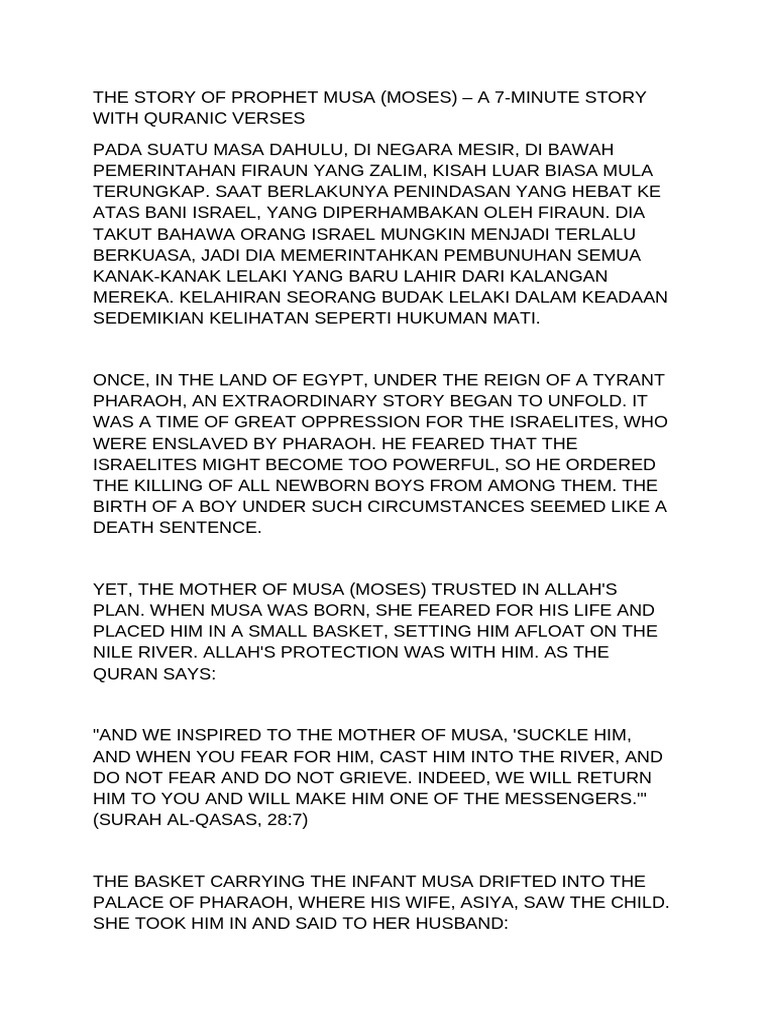 THE STORY OF PROPHET MUSA (MOSES) – A 7-MINUTE STORY WITH QURANIC VERSES

PADA SUATU MASA DAHULU, DI NEGARA MESIR, DI BAWAH PEMERINTAHAN FIRAUN YANG ZALIM, KISAH LUAR BIASA MULA TERUNGKAP. SAAT BERLAKUNYA PENINDASAN YANG HEBAT KE ATAS BANI ISRAEL, YANG DIPERHAMBAKAN OLEH FIRAUN. DIA TAKUT BAHAWA ORANG ISRAEL MUNGKIN MENJADI TERLALU BERKUASA, JADI DIA MEMERINTAHKAN PEMBUNUHAN SEMUA KANAK-KANAK LELAKI YANG BARU LAHIR DARI KALANGAN MEREKA. KELAHIRAN SEORANG BUDAK LELAKI DALAM KEADAAN SEDEMIKIAN KELIHATAN SEPERTI HUKUMAN MATI.

ONCE, IN THE LAND OF EGYPT, UNDER THE REIGN OF A TYRANT PHARAOH, AN EXTRAORDINARY STORY BEGAN TO UNFOLD. IT WAS A TIME OF GREAT OPPRESSION FOR THE ISRAELITES, WHO WERE ENSLAVED BY PHARAOH. HE FEARED THAT THE ISRAELITES MIGHT BECOME TOO POWERFUL, SO HE ORDERED THE KILLING OF ALL NEWBORN BOYS FROM AMONG THEM. THE BIRTH OF A BOY UNDER SUCH CIRCUMSTANCES SEEMED LIKE A DEATH SENTENCE.

YET, THE MOTHER OF MUSA (MOSES) TRUSTED IN ALLAH'S PLAN. WHEN MUSA WAS BORN, SHE FEARED FOR HIS LIFE AND PLACED HIM IN A SMALL BASKET, SETTING HIM AFLOAT ON THE NILE RIVER. ALLAH'S PROTECTION WAS WITH HIM. AS THE QURAN SAYS:

"AND WE INSPIRED TO THE MOTHER OF MUSA, 'SUCKLE HIM, AND WHEN YOU FEAR FOR HIM, CAST HIM INTO THE RIVER, AND DO NOT FEAR AND DO NOT GRIEVE. INDEED, WE WILL RETURN HIM TO YOU AND WILL MAKE HIM ONE OF THE MESSENGERS.'" (SURAH AL-QASAS, 28:7)

THE BASKET CARRYING THE INFANT MUSA DRIFTED INTO THE PALACE OF PHARAOH, WHERE HIS WIFE, ASIYA, SAW THE CHILD. SHE TOOK HIM IN AND SAID TO HER HUSBAND: